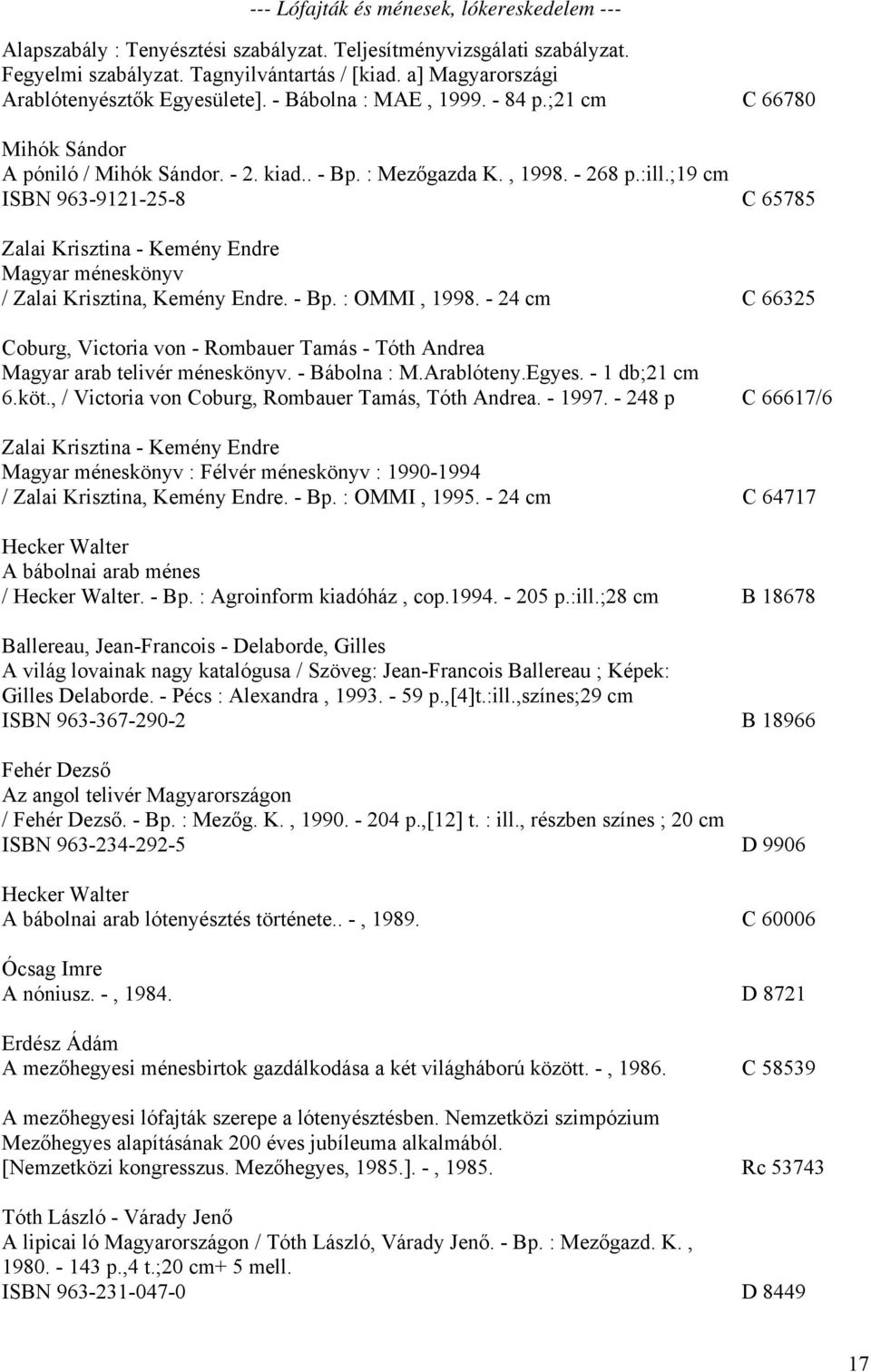 --- Lófajták és ménesek, lókereskedelem ---

Alapszabály : Tenyésztési szabályzat. Teljesítményvizsgálati szabályzat. Fegyelmi szabályzat. Tagnyilvántartás / [kiad. a] Magyarországi Arablótenyésztők Egyesülete]. - Bábolna : MAE , 1999. - 84 p.;21 cm C 66780

Mihók Sándor
A póniló / Mihók Sándor. - 2. kiad.. - Bp. : Mezőgazda K. , 1998. - 268 p.:ill.;19 cm
ISBN 963-9121-25-8 C 65785

Zalai Krisztina - Kemény Endre
Magyar méneskönyv
/ Zalai Krisztina, Kemény Endre. - Bp. : OMMI , 1998. - 24 cm C 66325

Coburg, Victoria von - Rombauer Tamás - Tóth Andrea
Magyar arab telivér méneskönyv. - Bábolna : M.Arablóteny.Egyes. - 1 db;21 cm
6.köt., / Victoria von Coburg, Rombauer Tamás, Tóth Andrea. - 1997. - 248 p C 66617/6

Zalai Krisztina - Kemény Endre
Magyar méneskönyv : Félvér méneskönyv : 1990-1994
/ Zalai Krisztina, Kemény Endre. - Bp. : OMMI , 1995. - 24 cm C 64717

Hecker Walter
A bábolnai arab ménes
/ Hecker Walter. - Bp. : Agroinform kiadóház , cop.1994. - 205 p.:ill.;28 cm B 18678

Ballereau, Jean-Francois - Delaborde, Gilles
A világ lovainak nagy katalógusa / Szöveg: Jean-Francois Ballereau ; Képek: Gilles Delaborde. - Pécs : Alexandra , 1993. - 59 p.,[4]t.:ill.,színes;29 cm
ISBN 963-367-290-2 B 18966

Fehér Dezső
Az angol telivér Magyarországon
/ Fehér Dezső. - Bp. : Mezőg. K. , 1990. - 204 p.,[12] t. : ill., részben színes ; 20 cm
ISBN 963-234-292-5 D 9906

Hecker Walter
A bábolnai arab lótenyésztés története.. - , 1989. C 60006

Ócsag Imre
A nóniusz. - , 1984. D 8721

Erdész Ádám
A mezőhegyesi ménesbirtok gazdálkodása a két világháború között. - , 1986. C 58539

A mezőhegyesi lófajták szerepe a lótenyésztésben. Nemzetközi szimpózium Mezőhegyes alapításának 200 éves jubíleuma alkalmából.
[Nemzetközi kongresszus. Mezőhegyes, 1985.]. - , 1985. Rc 53743

Tóth László - Várady Jenő
A lipicai ló Magyarországon / Tóth László, Várady Jenő. - Bp. : Mezőgazd. K. , 1980. - 143 p.,4 t.;20 cm+ 5 mell.
ISBN 963-231-047-0 D 8449

17